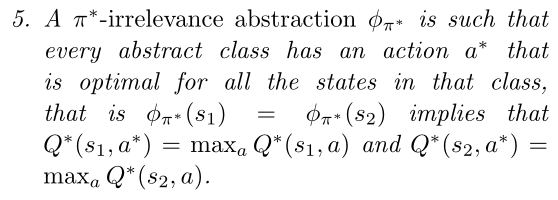 5. A $\pi^*$-irrelevance abstraction $\phi_{\pi^*}$ is such that every abstract class has an action $a^*$ that is optimal for all the states in that class, that is $\phi_{\pi^*}(s_1) = \phi_{\pi^*}(s_2)$ implies that $Q^*(s_1, a^*) = \max_a Q^*(s_1, a)$ and $Q^*(s_2, a^*) = \max_a Q^*(s_2, a)$.